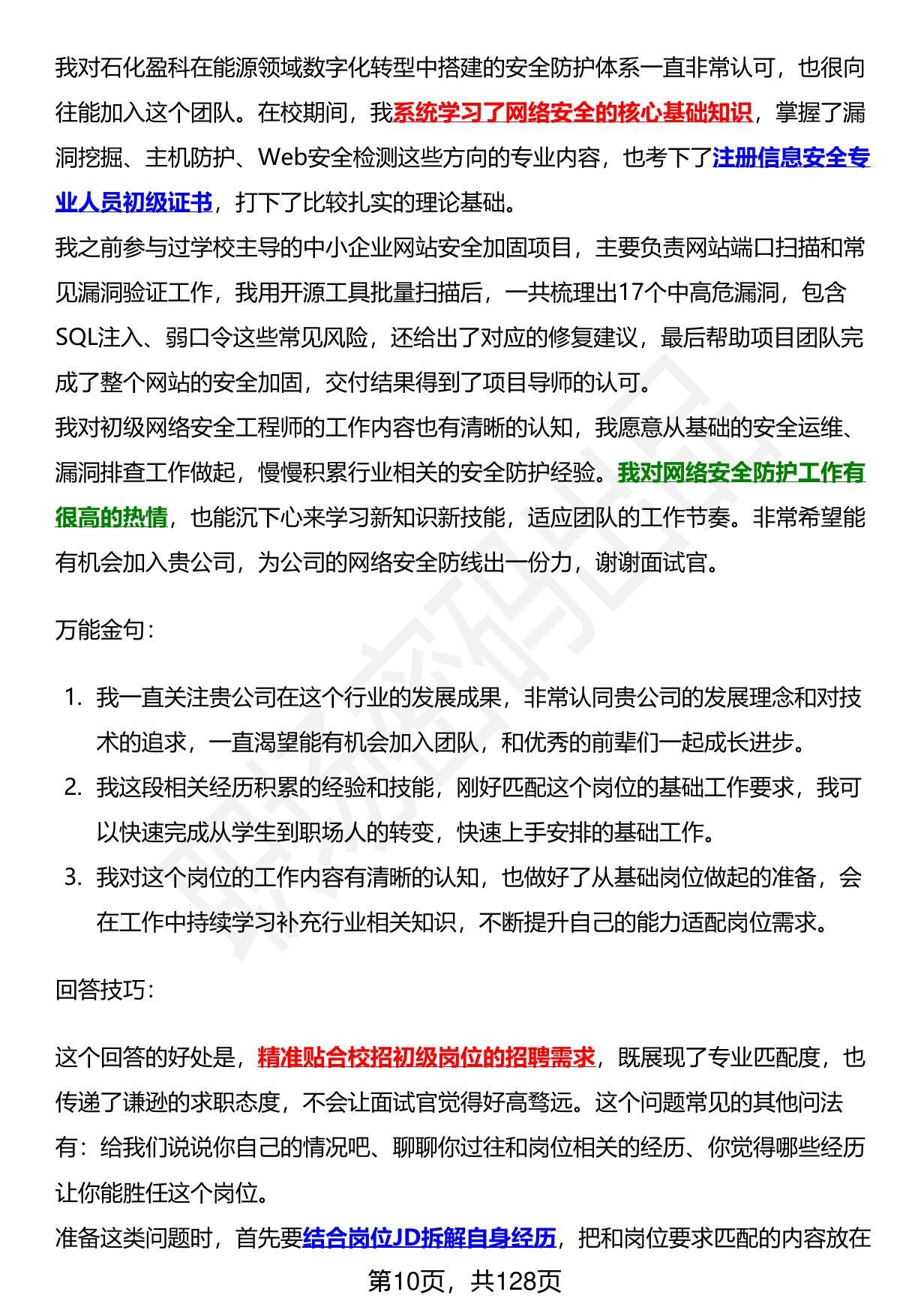 我对石化盈科在能源领域数字化转型中搭建的安全防护体系一直非常认可，也很向往能加入这个团队。在校期间，我系统学习了网络安全的核心基础知识，掌握了漏洞挖掘、主机防护、Web安全检测这些方向的专业内容，也考下了注册信息安全专业人员初级证书，打下了比较扎实的理论基础。
我之前参与过学校主导的中小企业网站安全加固项目，主要负责网站端口扫描和常见漏洞验证工作，我用开源工具批量扫描后，一共梳理出17个中高危漏洞，包含SQL注入、弱口令这些常见风险，还给出了对应的修复建议，最后帮助项目团队完成了整个网站的安全加固，交付结果得到了项目导师的认可。
我对初级网络安全工程师的工作内容也有清晰的认知，我愿意从基础的安全运维、漏洞排查工作做起，慢慢积累行业相关的安全防护经验。我对网络安全防护工作有很高的热情，也能沉下心来学习新知识新技能，适应团队的工作节奏。非常希望能有机会加入贵公司，为公司的网络安全防线出一份力，谢谢面试官。

万能金句：

1. 我一直关注贵公司在这个行业的发展成果，非常认同贵公司的发展理念和对技术的追求，一直渴望能有机会加入团队，和优秀的前辈们一起成长进步。
2. 我这段相关经历积累的经验和技能，刚好匹配这个岗位的基础工作要求，我可以快速完成从学生到职场人的转变，快速上手安排的基础工作。
3. 我对这个岗位的工作内容有清晰的认知，也做好了从基础岗位做起的准备，会在工作中持续学习补充行业相关知识，不断提升自己的能力适配岗位需求。

回答技巧：

这个回答的好处是，精准贴合校招初级岗位的招聘需求，既展现了专业匹配度，也传递了谦逊的求职态度，不会让面试官觉得好高骛远。这个问题常见的其他问法有：给我们说说你自己的情况吧、聊聊你过往和岗位相关的经历、你觉得哪些经历让你能胜任这个岗位。
准备这类问题时，首先要结合岗位JD拆解自身经历，把和岗位要求匹配的内容放在

第10页，共128页